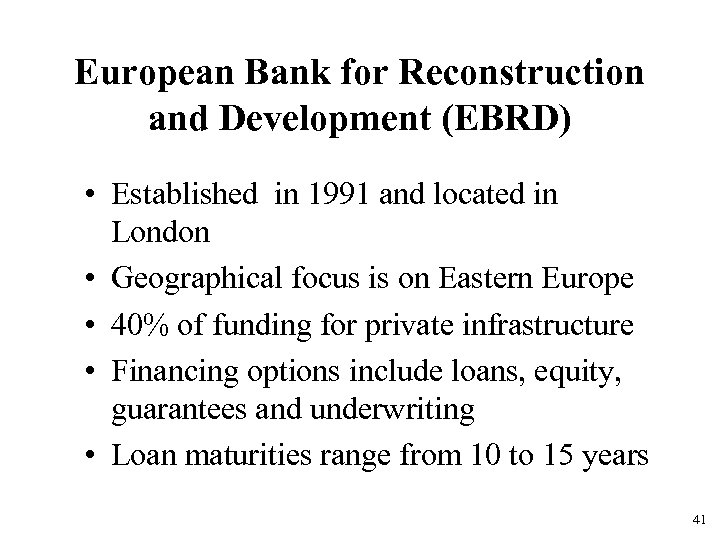 European Bank for Reconstruction and Development (EBRD)

• Established in 1991 and located in London
• Geographical focus is on Eastern Europe
• 40% of funding for private infrastructure
• Financing options include loans, equity, guarantees and underwriting
• Loan maturities range from 10 to 15 years

41